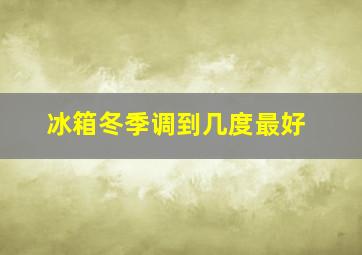 冰箱冬季调到几度最好